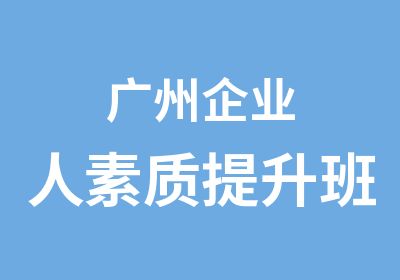 广州企业
人素质提升班